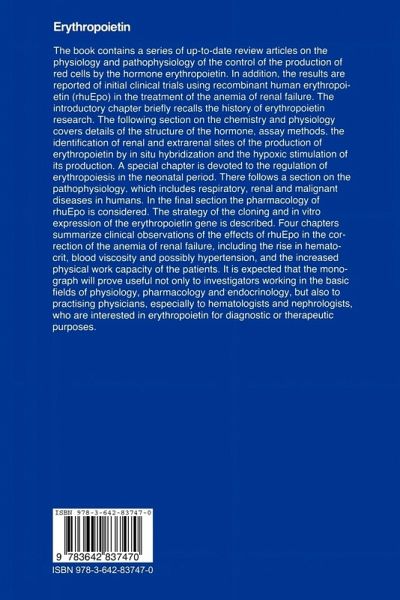 Erythropoietin

The book contains a series of up-to-date review articles on the physiology and pathophysiology of the control of the production of red cells by the hormone erythropoietin. In addition, the results are reported of initial clinical trials using recombinant human erythropoietin (rhuEpo) in the treatment of the anemia of renal failure. The introductory chapter briefly recalls the history of erythropoietin research. The following section on the chemistry and physiology covers details of the structure of the hormone, assay methods, the identification of renal and extrarenal sites of the production of erythropoietin by in situ hybridization and the hypoxic stimulation of its production. A special chapter is devoted to the regulation of erythropoiesis in the neonatal period. There follows a section on the pathophysiology, which includes respiratory, renal and malignant diseases in humans. In the final section the pharmacology of rhuEpo is considered. The strategy of the cloning and in vitro expression of the erythropoietin gene is described. Four chapters summarize clinical observations of the effects of rhuEpo in the correction of the anemia of renal failure, including the rise in hematocrit, blood viscosity and possibly hypertension, and the increased physical work capacity of the patients. It is expected that the monograph will prove useful not only to investigators working in the basic fields of physiology, pharmacology and endocrinology, but also to practising physicians, especially to hematologists and nephrologists, who are interested in erythropoietin for diagnostic or therapeutic purposes.

ISBN 978-3-642-83747-0

9 783642 837470

ISBN 978-3-642-83747-0